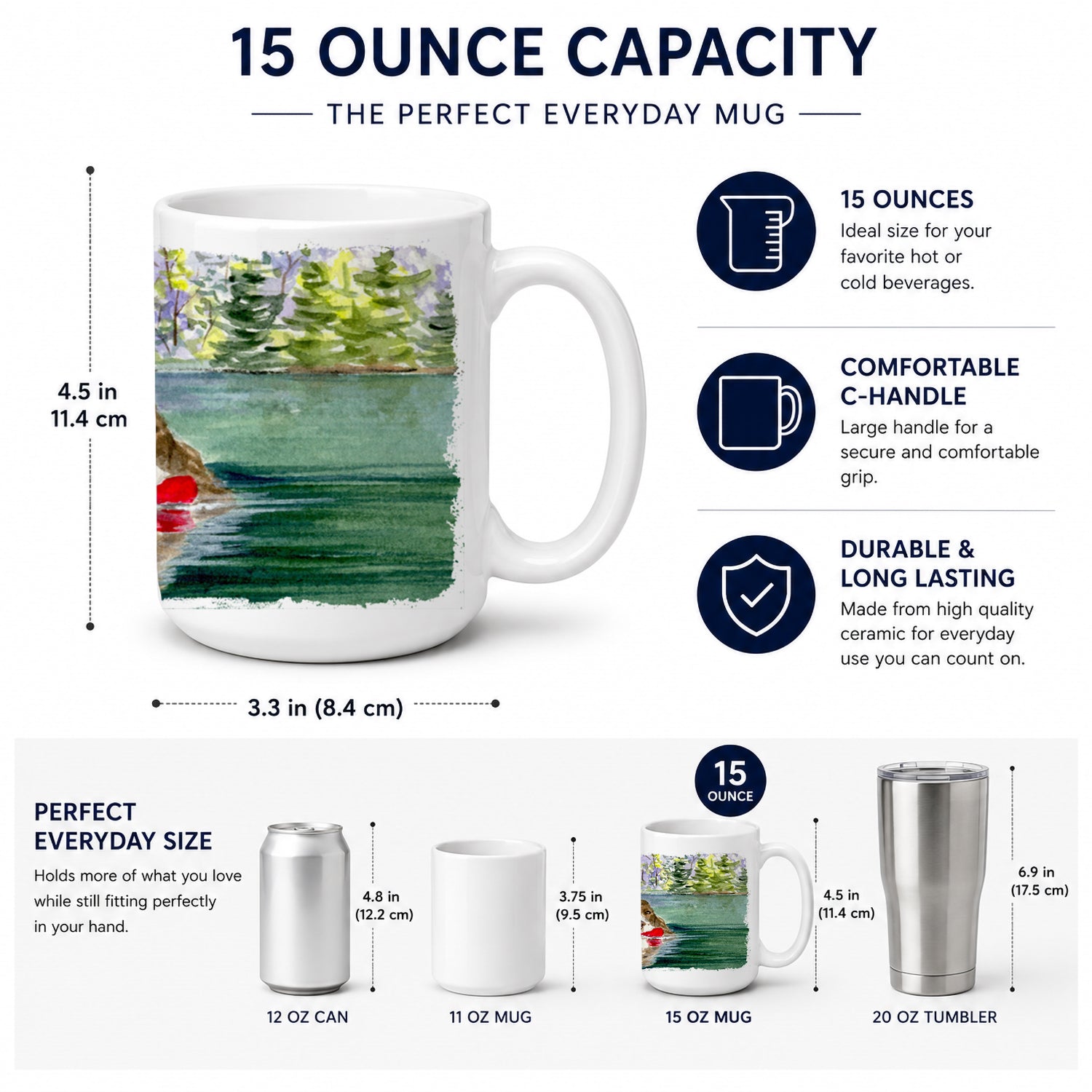 15 OUNCE CAPACITY

THE PERFECT EVERYDAY MUG

4.5 in
11.4 cm

3.3 in (8.4 cm)

15 OUNCES
Ideal size for your favorite hot or cold beverages.

COMFORTABLE C-HANDLE
Large handle for a secure and comfortable grip.

DURABLE & LONG LASTING
Made from high quality ceramic for everyday use you can count on.

PERFECT EVERYDAY SIZE
Holds more of what you love while still fitting perfectly in your hand.

4.8 in
(12.2 cm)

12 OZ CAN

3.75 in
(9.5 cm)

11 OZ MUG

15
OUNCE

4.5 in
(11.4 cm)

15 OZ MUG

6.9 in
(17.5 cm)

20 OZ TUMBLER